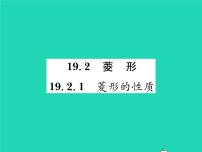 19.2 菱　形

19.2.1　菱形的性质